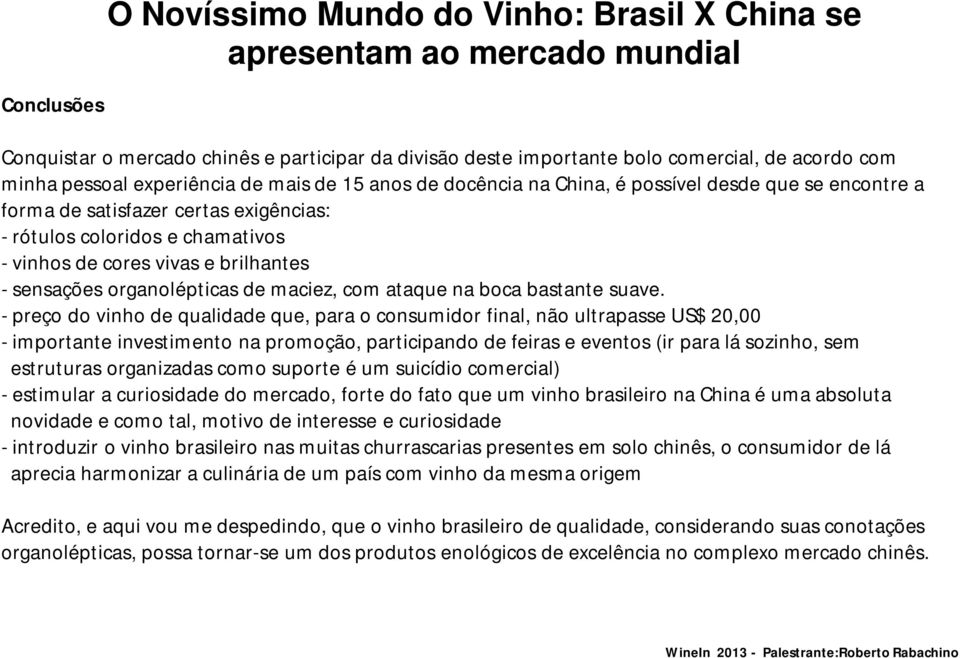 O Novíssimo Mundo do Vinho: Brasil X China se apresentam ao mercado mundial

Conclusões

Conquistar o mercado chinês e participar da divisão deste importante bolo comercial, de acordo com minha pessoal experiência de mais de 15 anos de docência na China, é possível desde que se encontre a forma de satisfazer certas exigências:
- rótulos coloridos e chamativos
- vinhos de cores vivas e brilhantes
- sensações organolépticas de maciez, com ataque na boca bastante suave.
- preço do vinho de qualidade que, para o consumidor final, não ultrapasse US$ 20,00
- importante investimento na promoção, participando de feiras e eventos (ir para lá sozinho, sem estruturas organizadas como suporte é um suicídio comercial)
- estimular a curiosidade do mercado, forte do fato que um vinho brasileiro na China é uma absoluta novidade e como tal, motivo de interesse e curiosidade
- introduzir o vinho brasileiro nas muitas churrascarias presentes em solo chinês, o consumidor de lá aprecia harmonizar a culinária de um país com vinho da mesma origem

Acredito, e aqui vou me despedindo, que o vinho brasileiro de qualidade, considerando suas conotações organolépticas, possa tornar-se um dos produtos enológicos de excelência no complexo mercado chinês.

WineIn 2013 - Palestrante:Roberto Rabachino